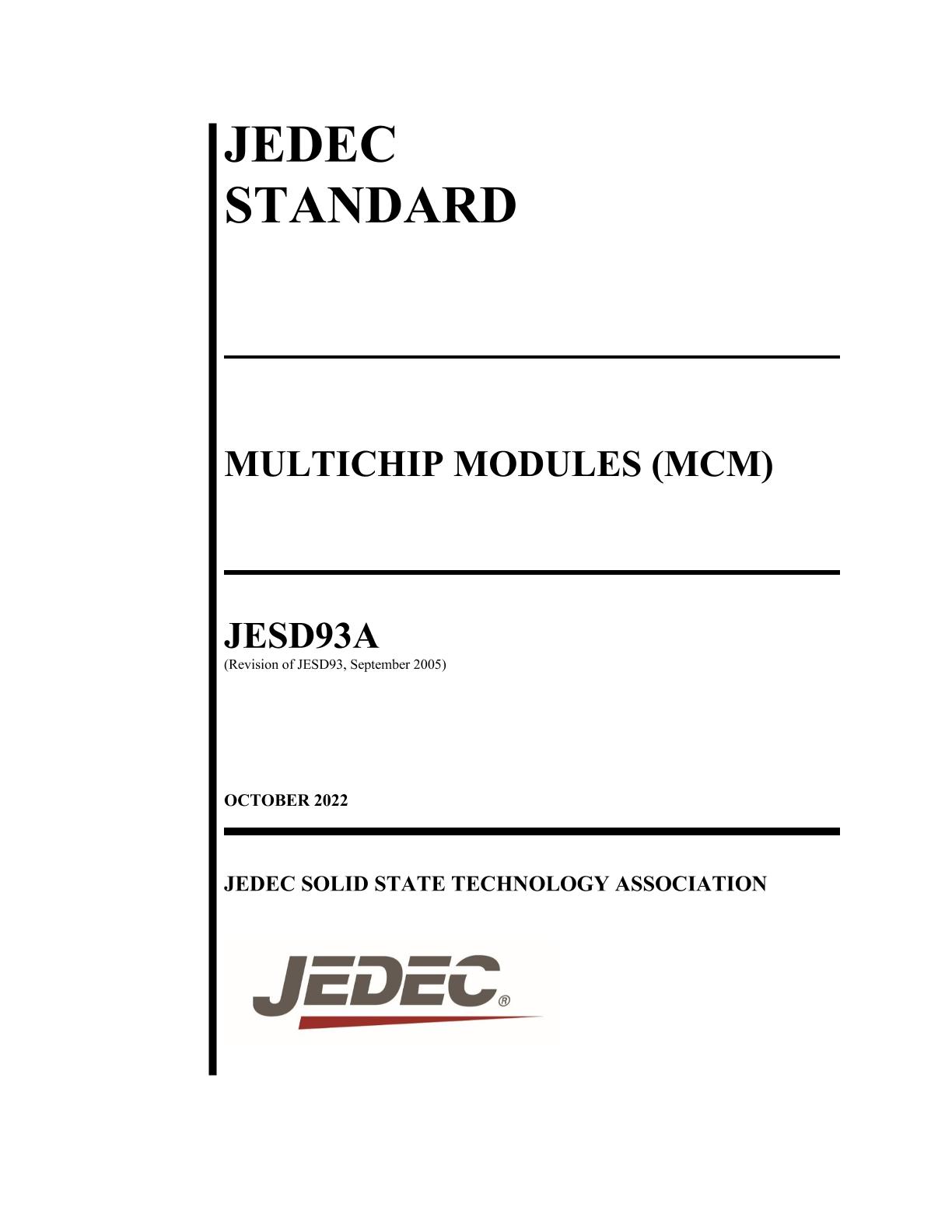 JEDEC
STANDARD

MULTICHIP MODULES (MCM)

JESD93A
(Revision of JESD93, September 2005)

OCTOBER 2022

JEDEC SOLID STATE TECHNOLOGY ASSOCIATION

JEDEC®